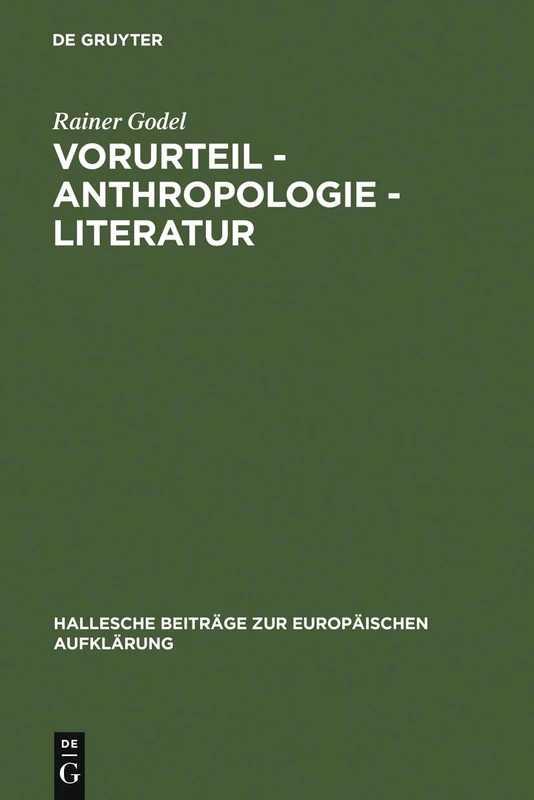 DE GRUYTER

Rainer Godel

VORURTEIL - ANTHROPOLOGIE - LITERATUR

HALLESCHE BEITRÄGE ZUR EUROPÄISCHEN AUFKLÄRUNG

DE
G